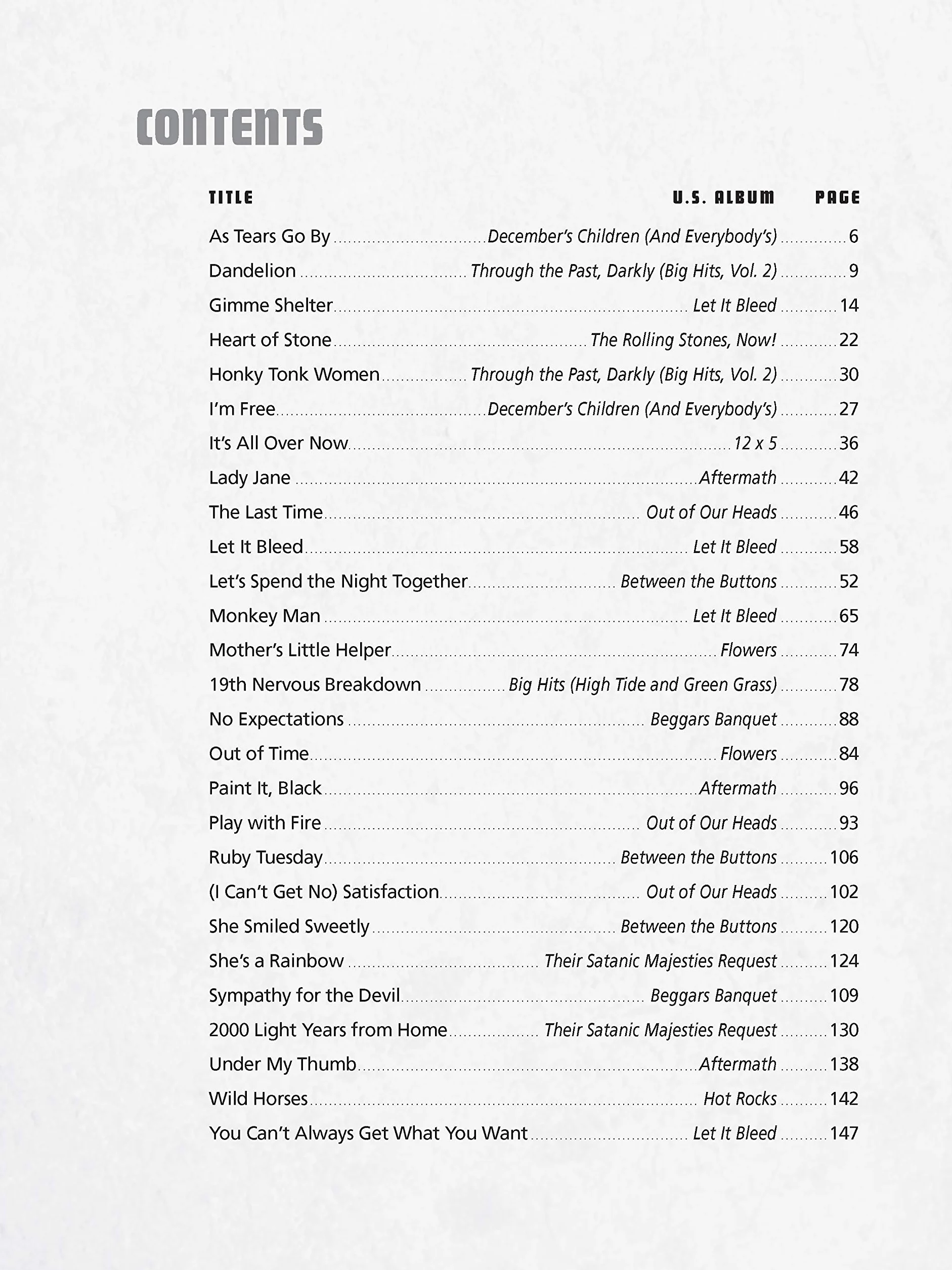 CONTENTS

| TITLE | U.S. ALBUM | PAGE |
|---|---|---|
| As Tears Go By | December's Children (And Everybody's) | 6 |
| Dandelion | Through the Past, Darkly (Big Hits, Vol. 2) | 9 |
| Gimme Shelter | Let It Bleed | 14 |
| Heart of Stone | The Rolling Stones, Now! | 22 |
| Honky Tonk Women | Through the Past, Darkly (Big Hits, Vol. 2) | 30 |
| I'm Free | December's Children (And Everybody's) | 27 |
| It's All Over Now | 12 x 5 | 36 |
| Lady Jane | Aftermath | 42 |
| The Last Time | Out of Our Heads | 46 |
| Let It Bleed | Let It Bleed | 58 |
| Let's Spend the Night Together | Between the Buttons | 52 |
| Monkey Man | Let It Bleed | 65 |
| Mother's Little Helper | Flowers | 74 |
| 19th Nervous Breakdown | Big Hits (High Tide and Green Grass) | 78 |
| No Expectations | Beggars Banquet | 88 |
| Out of Time | Flowers | 84 |
| Paint It, Black | Aftermath | 96 |
| Play with Fire | Out of Our Heads | 93 |
| Ruby Tuesday | Between the Buttons | 106 |
| (I Can't Get No) Satisfaction | Out of Our Heads | 102 |
| She Smiled Sweetly | Between the Buttons | 120 |
| She's a Rainbow | Their Satanic Majesties Request | 124 |
| Sympathy for the Devil | Beggars Banquet | 109 |
| 2000 Light Years from Home | Their Satanic Majesties Request | 130 |
| Under My Thumb | Aftermath | 138 |
| Wild Horses | Hot Rocks | 142 |
| You Can't Always Get What You Want | Let It Bleed | 147 |